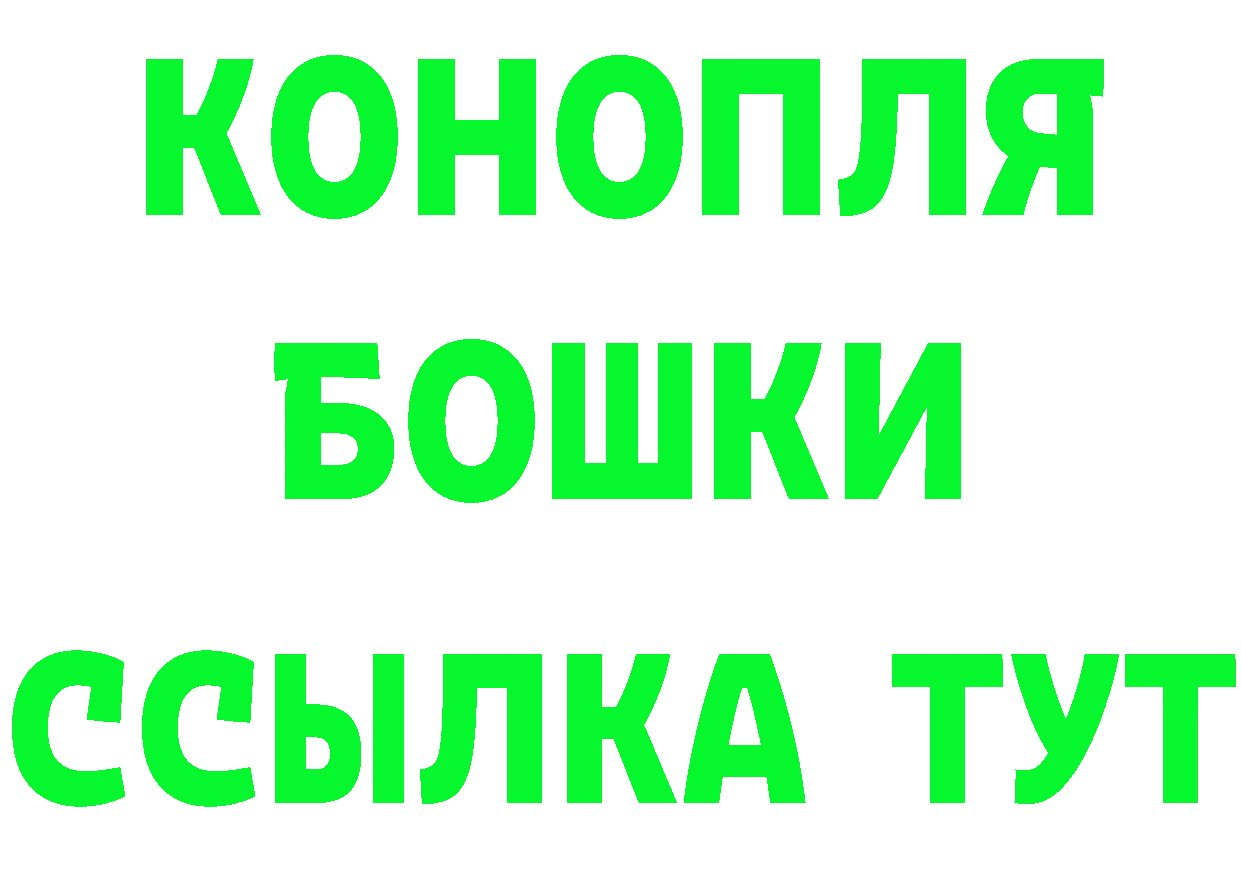 КОНОПЛЯ
БОШКИ
ССЫЛКА ТУТ